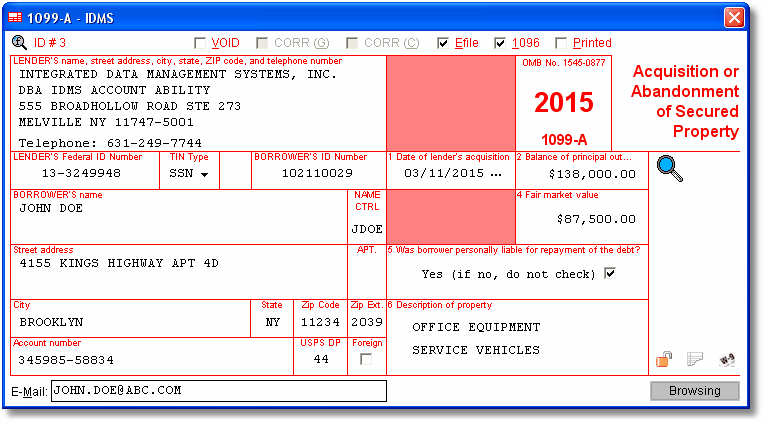 1099-A - IDMS

ID # 3 VOID CORR (G) CORR (C) Efile 1096 Printed

LENDER'S name, street address, city, state, ZIP code, and telephone number
INTEGRATED DATA MANAGEMENT SYSTEMS, INC.
DBA IDMS ACCOUNT ABILITY
555 BROADHOLLOW ROAD STE 273
MELVILLE NY 11747-5001
Telephone: 631-249-7744

OMB No. 1545-0877
2015
1099-A

Acquisition or Abandonment of Secured Property

LENDER'S Federal ID Number
13-3249948
TIN Type
SSN
BORROWER'S ID Number
102110029
1 Date of lender's acquisition
03/11/2015 ...
2 Balance of principal out...
$138,000.00

BORROWER'S name
JOHN DOE
NAME CTRL
JDOE
4 Fair market value
$87,500.00

Street address
4155 KINGS HIGHWAY APT 4D
APT.
5 Was borrower personally liable for repayment of the debt?
Yes (if no, do not check)

City
BROOKLYN
State
NY
Zip Code
11234
Zip Ext.
2039
6 Description of property
OFFICE EQUIPMENT
SERVICE VEHICLES

Account number
345985-58834
USPS DP
44
Foreign

W-9

E-Mail: JOHN.DOE@ABC.COM
Browsing